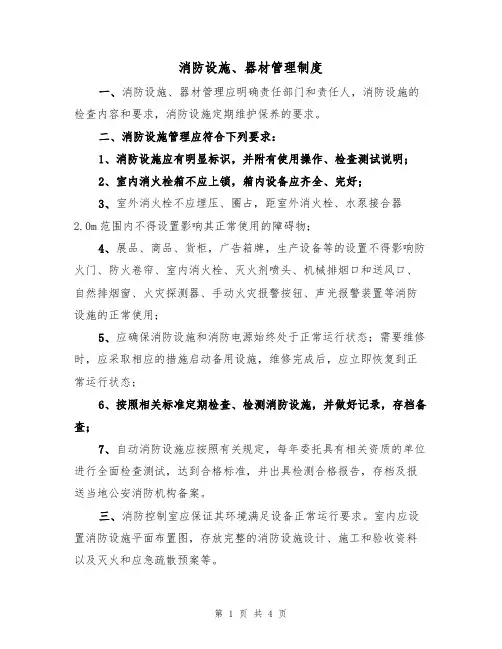 消防设施、器材管理制度

一、消防设施、器材管理应明确责任部门和责任人，消防设施的检查内容和要求，消防设施定期维护保养的要求。

二、消防设施管理应符合下列要求：

1、消防设施应有明显标识，并附有使用操作、检查测试说明；

2、室内消火栓箱不应上锁，箱内设备应齐全、完好；

3、室外消火栓不应埋压、圈占，距室外消火栓、水泵接合器2.0m范围内不得设置影响其正常使用的障碍物；

4、展品、商品、货柜，广告箱牌，生产设备等的设置不得影响防火门、防火卷帘、室内消火栓、灭火剂喷头、机械排烟口和送风口、自然排烟窗、火灾探测器、手动火灾报警按钮、声光报警装置等消防设施的正常使用；

5、应确保消防设施和消防电源始终处于正常运行状态；需要维修时，应采取相应的措施启动备用设施，维修完成后，应立即恢复到正常运行状态；

6、按照相关标准定期检查、检测消防设施，并做好记录，存档备查；

7、自动消防设施应按照有关规定，每年委托具有相关资质的单位进行全面检查测试，达到合格标准，并出具检测合格报告，存档及报送当地公安消防机构备案。

三、消防控制室应保证其环境满足设备正常运行要求。室内应设置消防设施平面布置图，存放完整的消防设施设计、施工和验收资料以及灭火和应急疏散预案等。

第 1 页 共 4 页